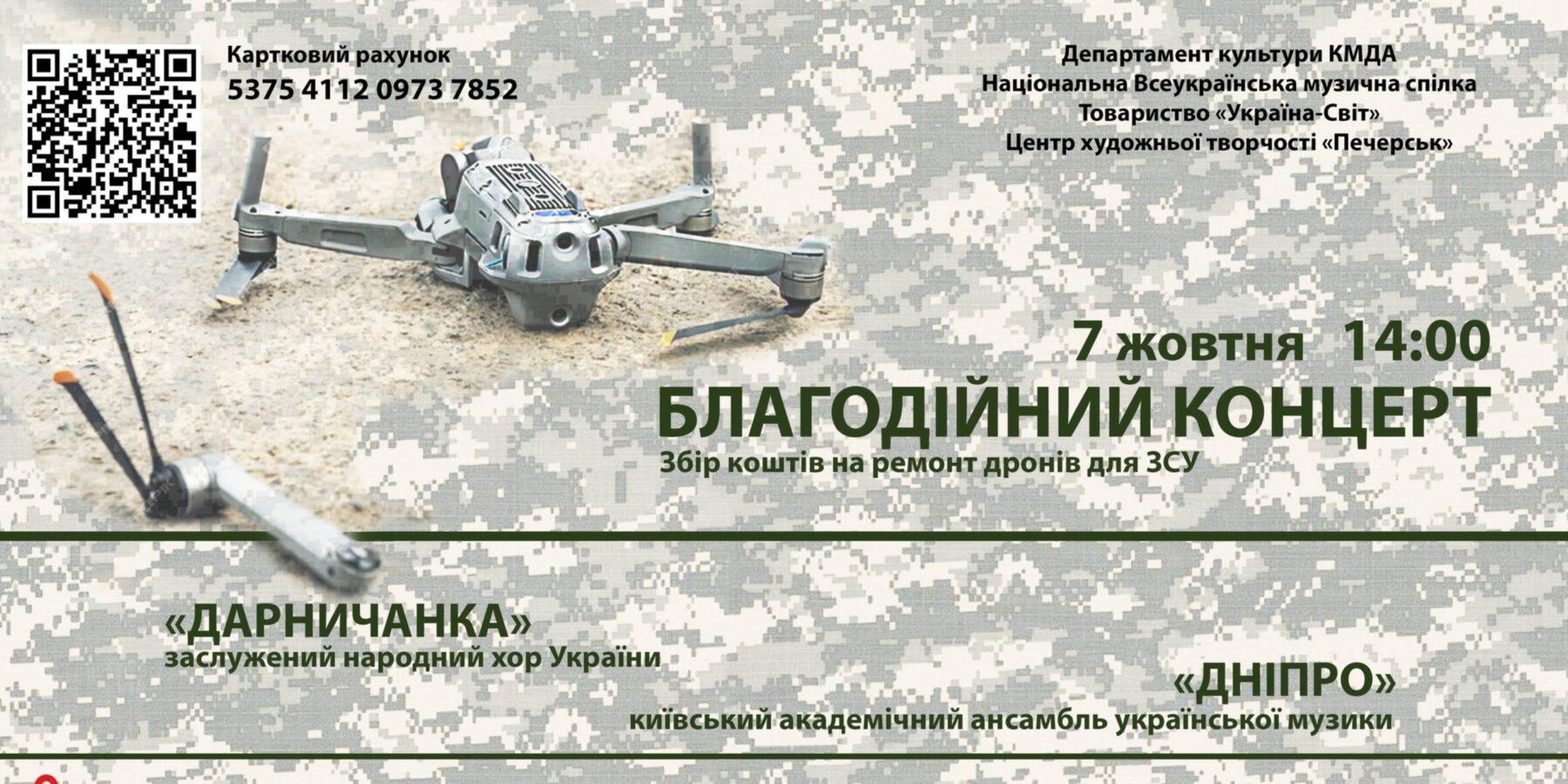 Картковий рахунок
5375 4112 0973 7852

Департамент культури КМДА
Національна Всеукраїнська музична спілка
Товариство «Україна-Світ»
Центр художньої творчості «Печерськ»

7 жовтня 14:00
БЛАГОДІЙНИЙ КОНЦЕРТ
Збір коштів на ремонт дронів для ЗСУ

«ДАРНИЧАНКА»
заслужений народний хор України

«ДНІПРО»
київський академічний ансамбль української музики